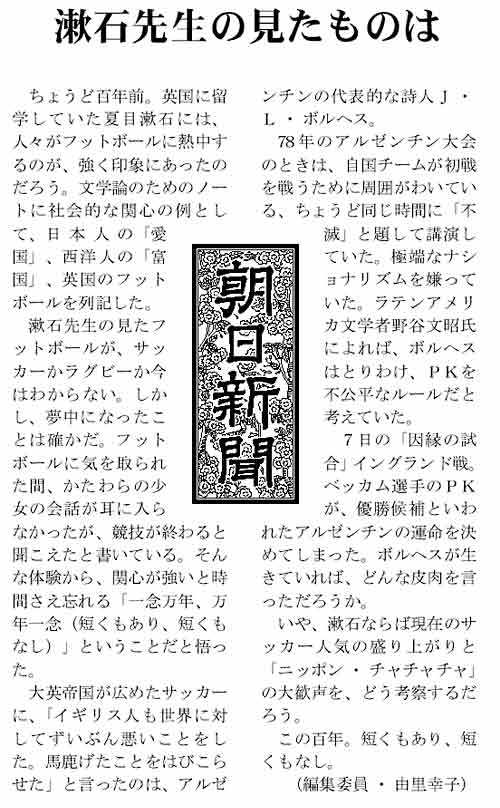 漱石先生の見たものは

ちょうど百年前。英国に留学していた夏目漱石には、人々がフットボールに熱中するのが、強く印象にあったのだろう。文学論のためのノートに社会的な関心の例として、日本人の「愛国」、西洋人の「富国」、英国のフットボールを列記した。

漱石先生の見たフットボールが、サッカーかラグビーか今はわからない。しかし、夢中になったことは確かだ。フットボールに気を取られた間、かたわらの少女の会話が耳に入らなかったが、競技が終わると聞こえたと書いている。そんな体験から、関心が強いと時間さえ忘れる「一念万年、万年一念（短くもあり、短くもなし）」ということだと悟った。

大英帝国が広めたサッカーに、「イギリス人も世界に対してずいぶん悪いことをした。馬鹿げたことをはびこらせた」と言ったのは、アルゼンチンの代表的な詩人J・L・ボルヘス。

78年のアルゼンチン大会のときは、自国チームが初戦を戦うために周囲がわいている、ちょうど同じ時間に「不滅」と題して講演していた。極端なナショナリズムを嫌っていた。ラテンアメリカ文学者野谷文昭氏によれば、ボルヘスはとりわけ、PKを不公平なルールだと考えていた。

7日の「因縁の試合」イングランド戦。ベッカム選手のPKが、優勝候補といわれたアルゼンチンの運命を決めてしまった。ボルヘスが生きていれば、どんな皮肉を言っただろうか。

いや、漱石ならば現在のサッカー人気の盛り上がりと「ニッポン・チャチャチャ」の大歓声を、どう考察するだろう。

この百年。短くもあり、短くもなし。

（編集委員・由里幸子）

朝日新聞